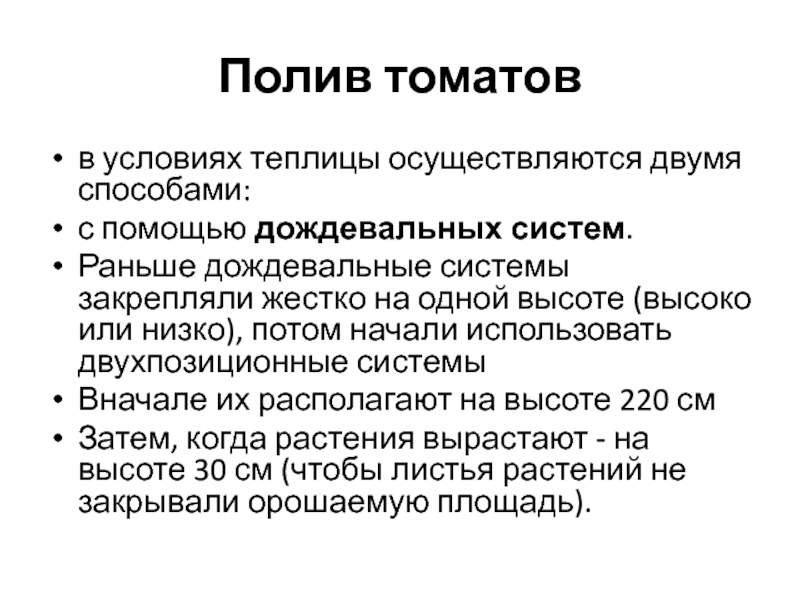 Полив томатов

• в условиях теплицы осуществляются двумя способами:
• с помощью дождевальных систем.
• Раньше дождевальные системы закрепляли жестко на одной высоте (высоко или низко), потом начали использовать двухпозиционные системы
• Вначале их располагают на высоте 220 см
• Затем, когда растения вырастают - на высоте 30 см (чтобы листья растений не закрывали орошаемую площадь).